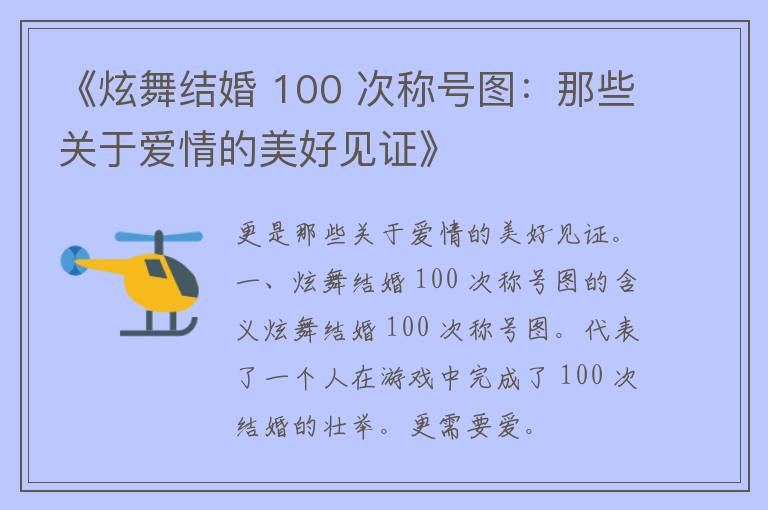 《炫舞结婚 100 次称号图：那些关于爱情的美好见证》

更是那些关于爱情的美好见证。一、炫舞结婚 100 次称号图的含义炫舞结婚 100 次称号图。代表了一个人在游戏中完成了 100 次结婚的壮举。更需要爱。